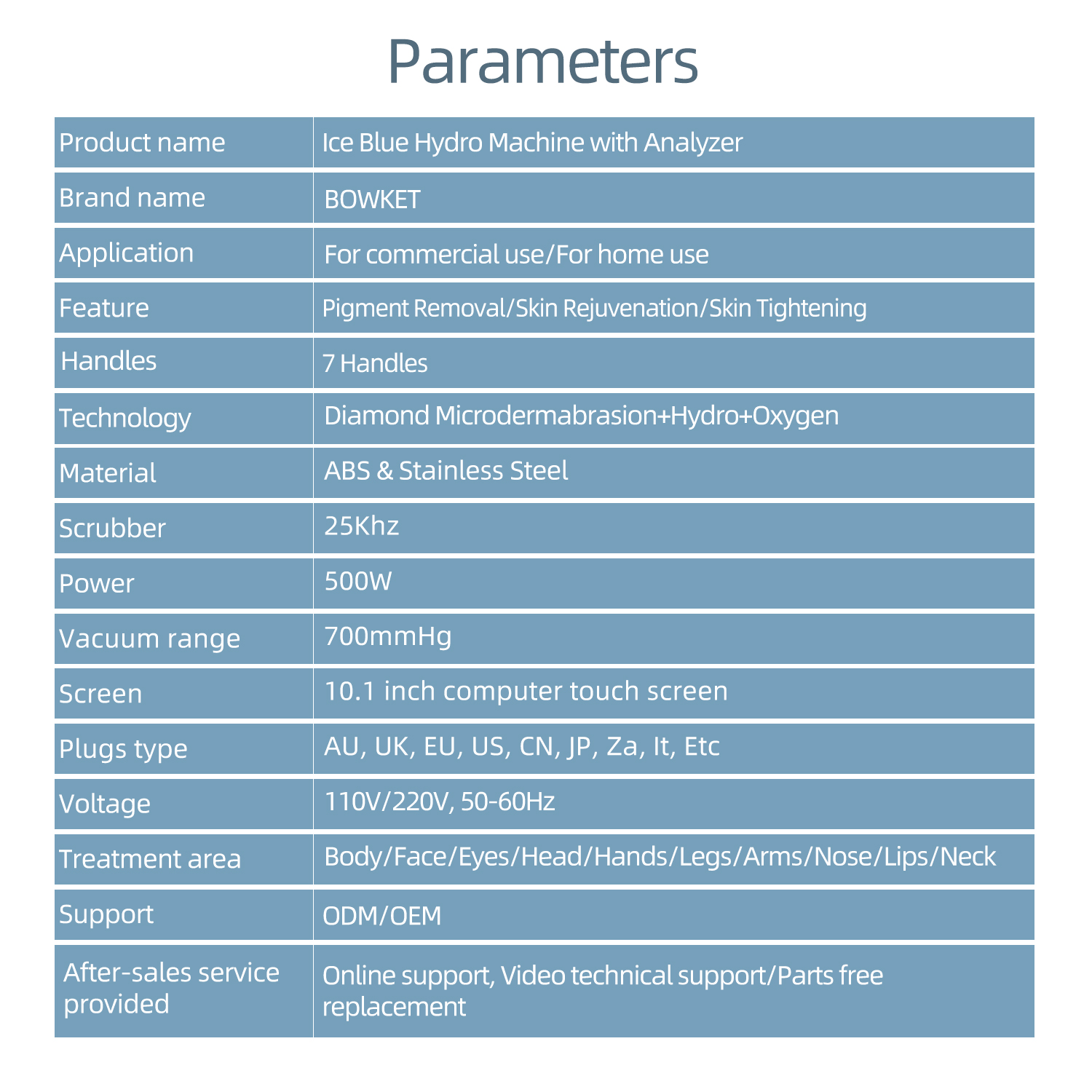 Parameters

| Product name | Ice Blue Hydro Machine with Analyzer |
|---|---|
| Brand name | BOWKET |
| Application | For commercial use/For home use |
| Feature | Pigment Removal/Skin Rejuvenation/Skin Tightening |
| Handles | 7 Handles |
| Technology | Diamond Microdermabrasion+Hydro+Oxygen |
| Material | ABS & Stainless Steel |
| Scrubber | 25Khz |
| Power | 500W |
| Vacuum range | 700mmHg |
| Screen | 10.1 inch computer touch screen |
| Plugs type | AU, UK, EU, US, CN, JP, Za, It, Etc |
| Voltage | 110V/220V, 50-60Hz |
| Treatment area | Body/Face/Eyes/Head/Hands/Legs/Arms/Nose/Lips/Neck |
| Support | ODM/OEM |
| After-sales service provided | Online support, Video technical support/Parts free replacement |